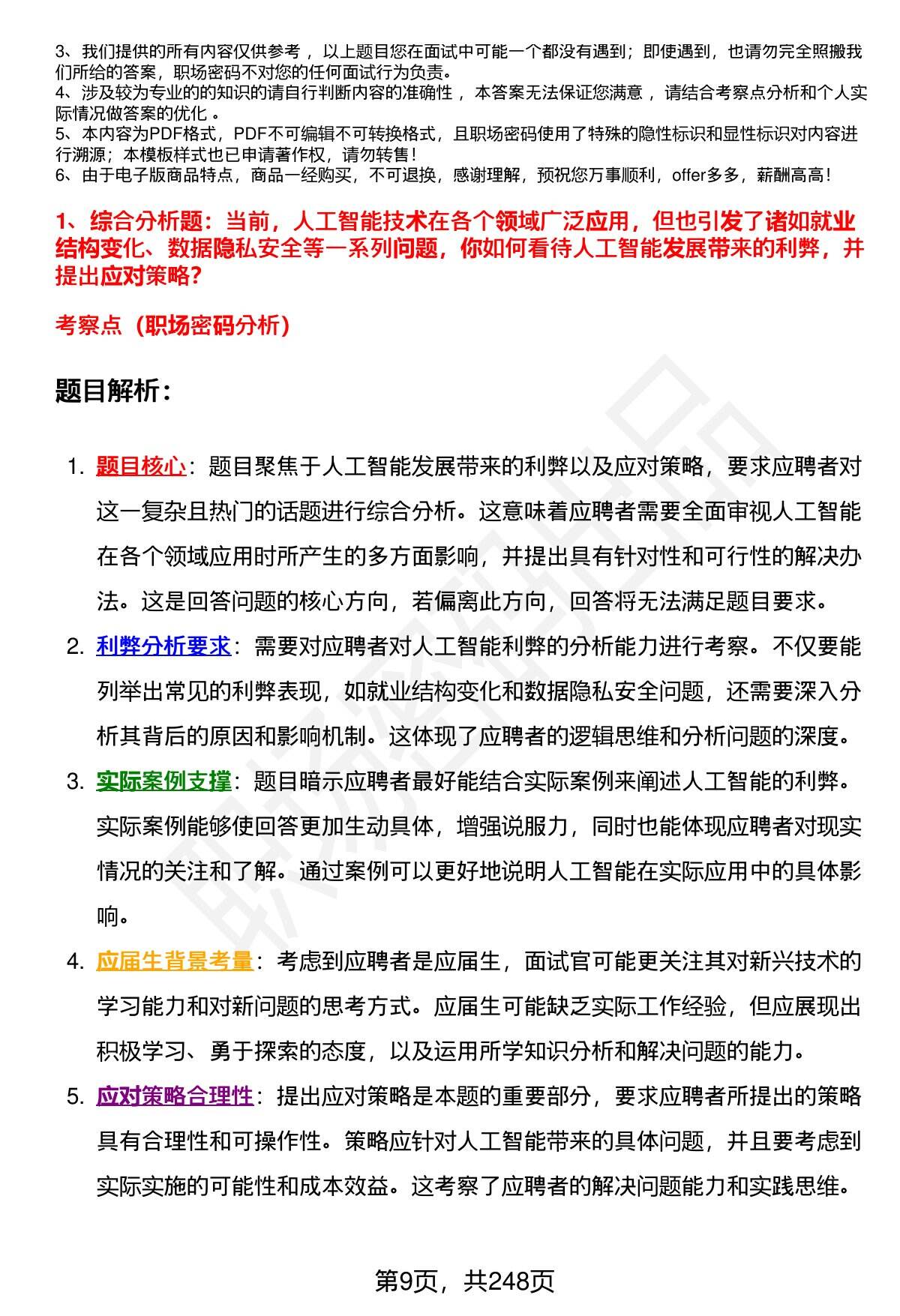 3、我们提供的所有内容仅供参考，以上题目您在面试中可能一个都没有遇到；即使遇到，也请勿完全照搬我们所给的答案，职场密码不对您的任何面试行为负责。
4、涉及较为专业的的知识的请自行判断内容的准确性，本答案无法保证您满意，请结合考察点分析和个人实际情况做答案的优化。
5、本内容为PDF格式，PDF不可编辑不可转换格式，且职场密码使用了特殊的隐性标识和显性标识对内容进行溯源；本模板样式也已申请著作权，请勿转售！
6、由于电子版商品特点，商品一经购买，不可退换，感谢理解，预祝您万事顺利，offer多多，薪酬高高！

1、综合分析题：当前，人工智能技术在各个领域广泛应用，但也引发了诸如就业结构变化、数据隐私安全等一系列问题，你如何看待人工智能发展带来的利弊，并提出应对策略？

考察点（职场密码分析）

题目解析：

1. 题目核心：题目聚焦于人工智能发展带来的利弊以及应对策略，要求应聘者对这一复杂且热门的话题进行综合分析。这意味着应聘者需要全面审视人工智能在各个领域应用时所产生的多方面影响，并提出具有针对性和可行性的解决办法。这是回答问题的核心方向，若偏离此方向，回答将无法满足题目要求。
2. 利弊分析要求：需要对应聘者对人工智能利弊的分析能力进行考察。不仅要能列举出常见的利弊表现，如就业结构变化和数据隐私安全问题，还需要深入分析其背后的原因和影响机制。这体现了应聘者的逻辑思维和分析问题的深度。
3. 实际案例支撑：题目暗示应聘者最好能结合实际案例来阐述人工智能的利弊。实际案例能够使回答更加生动具体，增强说服力，同时也能体现应聘者对现实情况的关注和了解。通过案例可以更好地说明人工智能在实际应用中的具体影响。
4. 应届生背景考量：考虑到应聘者是应届生，面试官可能更关注其对新兴技术的学习能力和对新问题的思考方式。应届生可能缺乏实际工作经验，但应展现出积极学习、勇于探索的态度，以及运用所学知识分析和解决问题的能力。
5. 应对策略合理性：提出应对策略是本题的重要部分，要求应聘者所提出的策略具有合理性和可操作性。策略应针对人工智能带来的具体问题，并且要考虑到实际实施的可能性和成本效益。这考察了应聘者的解决问题能力和实践思维。

第9页，共248页